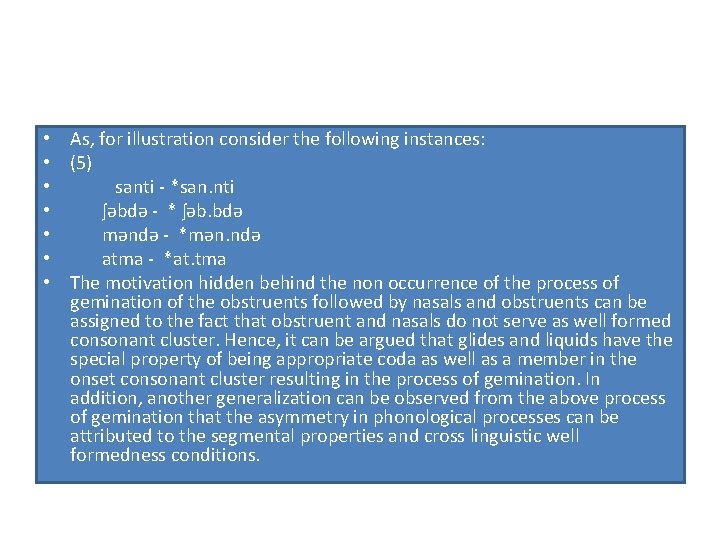 • As, for illustration consider the following instances:
• (5)
• santi - *san.nti
• ʃəbdə - * ʃəb.bdə
• məndə - *mən.ndə
• atma - *at.tma
• The motivation hidden behind the non occurrence of the process of gemination of the obstruents followed by nasals and obstruents can be assigned to the fact that obstruent and nasals do not serve as well formed consonant cluster. Hence, it can be argued that glides and liquids have the special property of being appropriate coda as well as a member in the onset consonant cluster resulting in the process of gemination. In addition, another generalization can be observed from the above process of gemination that the asymmetry in phonological processes can be attributed to the segmental properties and cross linguistic well formedness conditions.